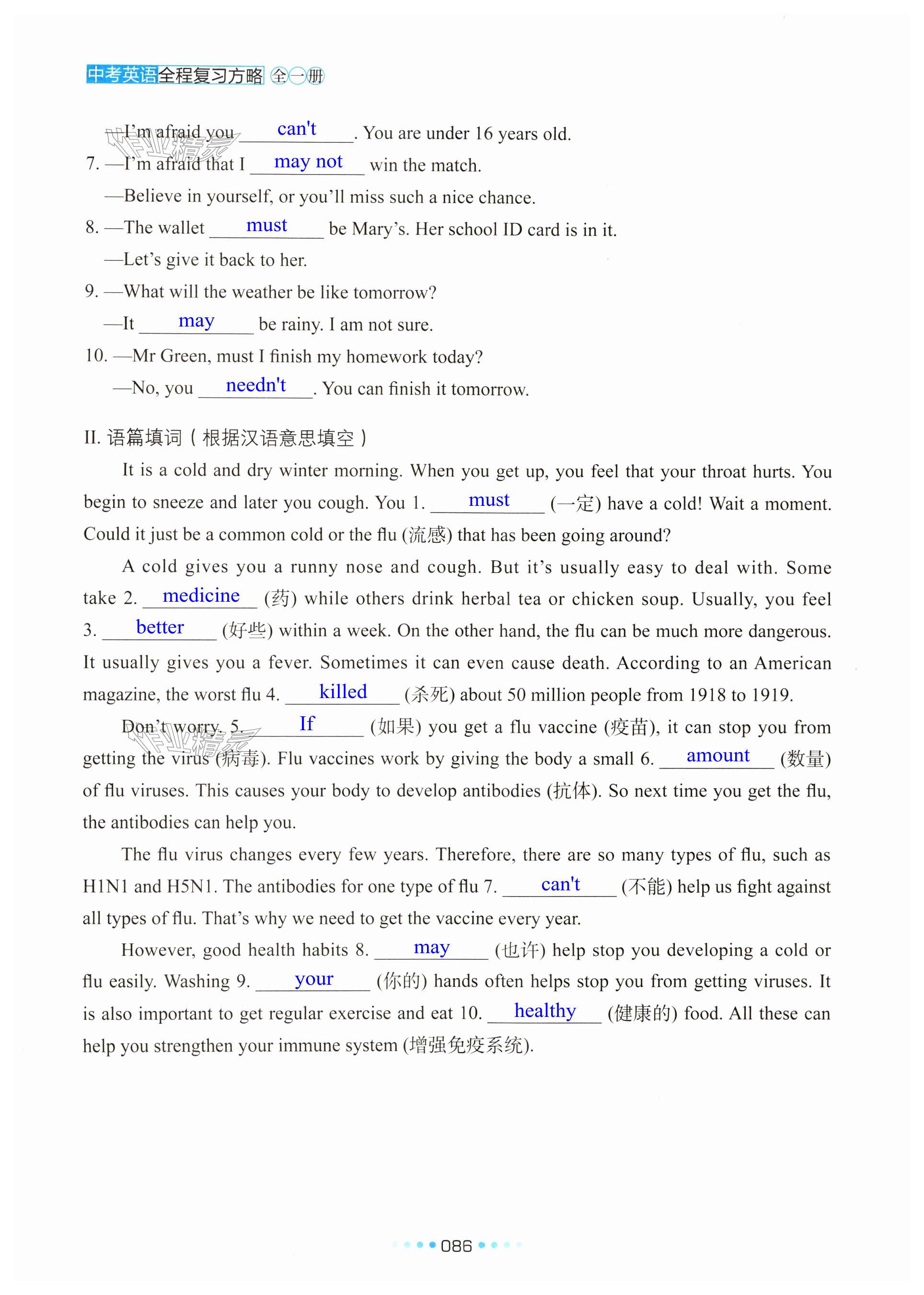 中考英语全程复习方略 全一册

—I'm afraid you can't. You are under 16 years old.

7. —I'm afraid that I may not win the match.

—Believe in yourself, or you'll miss such a nice chance.

8. —The wallet must be Mary's. Her school ID card is in it.

—Let's give it back to her.

9. —What will the weather be like tomorrow?

—It may be rainy. I am not sure.

10. —Mr Green, must I finish my homework today?

—No, you needn't. You can finish it tomorrow.

II. 语篇填词（根据汉语意思填空）

It is a cold and dry winter morning. When you get up, you feel that your throat hurts. You begin to sneeze and later you cough. You 1. must (一定) have a cold! Wait a moment. Could it just be a common cold or the flu (流感) that has been going around?

A cold gives you a runny nose and cough. But it's usually easy to deal with. Some take 2. medicine (药) while others drink herbal tea or chicken soup. Usually, you feel 3. better (好些) within a week. On the other hand, the flu can be much more dangerous. It usually gives you a fever. Sometimes it can even cause death. According to an American magazine, the worst flu 4. killed (杀死) about 50 million people from 1918 to 1919.

Don't worry. 5. If (如果) you get a flu vaccine (疫苗), it can stop you from getting the virus (病毒). Flu vaccines work by giving the body a small 6. amount (数量) of flu viruses. This causes your body to develop antibodies (抗体). So next time you get the flu, the antibodies can help you.

The flu virus changes every few years. Therefore, there are so many types of flu, such as H1N1 and H5N1. The antibodies for one type of flu 7. can't (不能) help us fight against all types of flu. That's why we need to get the vaccine every year.

However, good health habits 8. may (也许) help stop you developing a cold or flu easily. Washing 9. your (你的) hands often helps stop you from getting viruses. It is also important to get regular exercise and eat 10. healthy (健康的) food. All these can help you strengthen your immune system (增强免疫系统).

086